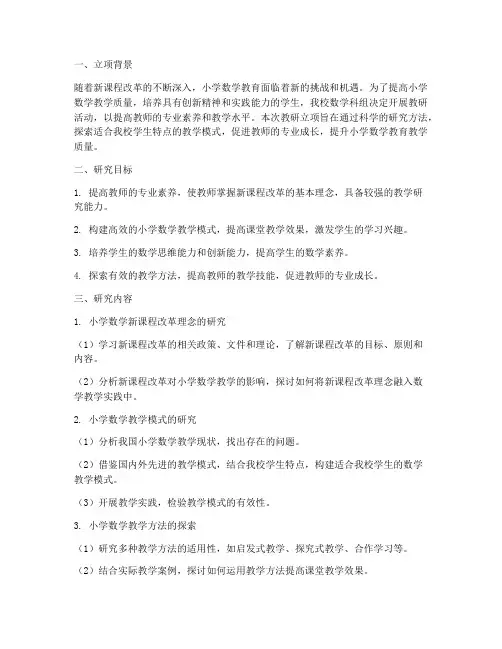 一、立项背景

随着新课程改革的不断深入，小学数学教育面临着新的挑战和机遇。为了提高小学数学教学质量，培养具有创新精神和实践能力的学生，我校数学科组决定开展教研活动，以提高教师的专业素养和教学水平。本次教研立项旨在通过科学的研究方法，探索适合我校学生特点的教学模式，促进教师的专业成长，提升小学数学教育教学质量。

二、研究目标

1. 提高教师的专业素养，使教师掌握新课程改革的基本理念，具备较强的教学研究能力。

2. 构建高效的小学数学教学模式，提高课堂教学效果，激发学生的学习兴趣。

3. 培养学生的数学思维能力和创新能力，提高学生的数学素养。

4. 探索有效的教学方法，提高教师的教学技能，促进教师的专业成长。

三、研究内容

1. 小学数学新课程改革理念的研究

（1）学习新课程改革的相关政策、文件和理论，了解新课程改革的目标、原则和内容。

（2）分析新课程改革对小学数学教学的影响，探讨如何将新课程改革理念融入数学教学实践中。

2. 小学数学教学模式的研究

（1）分析我国小学数学教学现状，找出存在的问题。

（2）借鉴国内外先进的教学模式，结合我校学生特点，构建适合我校学生的数学教学模式。

（3）开展教学实践，检验教学模式的有效性。

3. 小学数学教学方法的探索

（1）研究多种教学方法的适用性，如启发式教学、探究式教学、合作学习等。

（2）结合实际教学案例，探讨如何运用教学方法提高课堂教学效果。